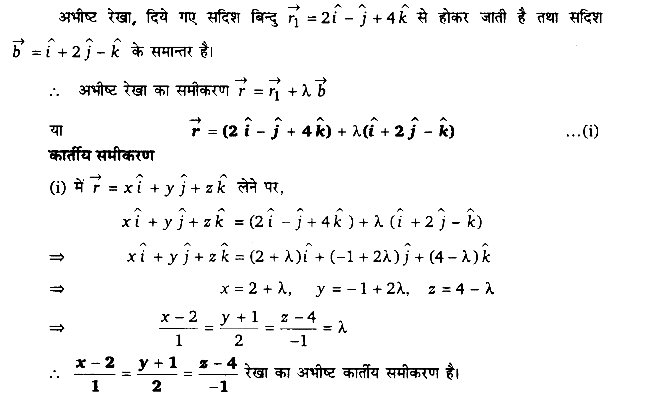 अभीष्ट रेखा, दिये गए सदिश बिन्दु $\vec{r_1} = 2\hat{i} - \hat{j} + 4\hat{k}$ से होकर जाती है तथा सदिश $\vec{b} = \hat{i} + 2\hat{j} - \hat{k}$ के समान्तर है।

$\therefore$ अभीष्ट रेखा का समीकरण $\vec{r} = \vec{r_1} + \lambda \vec{b}$

या $\vec{r} = (2\hat{i} - \hat{j} + 4\hat{k}) + \lambda(\hat{i} + 2\hat{j} - \hat{k})$ ...(i)

कार्तीय समीकरण

(i) में $\vec{r} = x\hat{i} + y\hat{j} + z\hat{k}$ लेने पर,

$x\hat{i} + y\hat{j} + z\hat{k} = (2\hat{i} - \hat{j} + 4\hat{k}) + \lambda(\hat{i} + 2\hat{j} - \hat{k})$

$\Rightarrow$ $x\hat{i} + y\hat{j} + z\hat{k} = (2 + \lambda)\hat{i} + (-1 + 2\lambda)\hat{j} + (4 - \lambda)\hat{k}$

$\Rightarrow$ $x = 2 + \lambda, \quad y = -1 + 2\lambda, \quad z = 4 - \lambda$

$\Rightarrow$ $\frac{x-2}{1} = \frac{y+1}{2} = \frac{z-4}{-1} = \lambda$

$\therefore$ $\frac{x-2}{1} = \frac{y+1}{2} = \frac{z-4}{-1}$ रेखा का अभीष्ट कार्तीय समीकरण है।